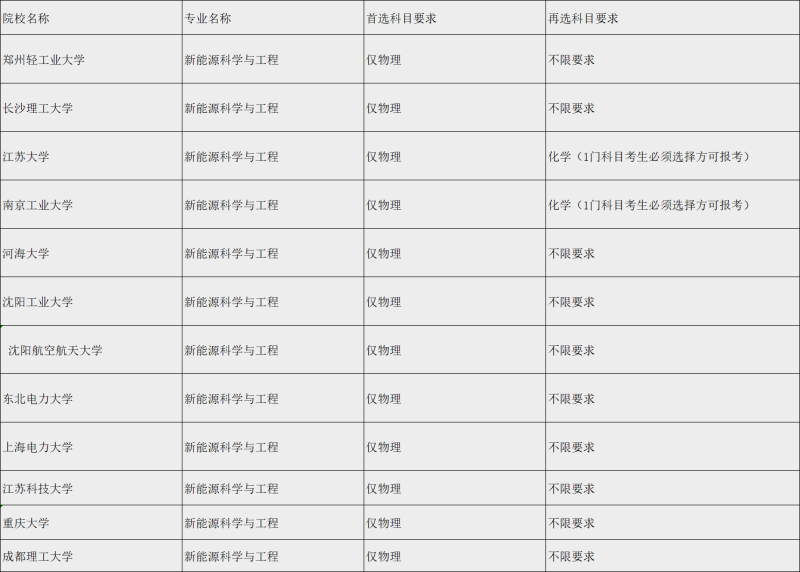 | 院校名称 | 专业名称 | 首选科目要求 | 再选科目要求 |
|---|---|---|---|
| 郑州轻工业大学 | 新能源科学与工程 | 仅物理 | 不限要求 |
| 长沙理工大学 | 新能源科学与工程 | 仅物理 | 不限要求 |
| 江苏大学 | 新能源科学与工程 | 仅物理 | 化学（1门科目考生必须选择方可报考） |
| 南京工业大学 | 新能源科学与工程 | 仅物理 | 化学（1门科目考生必须选择方可报考） |
| 河海大学 | 新能源科学与工程 | 仅物理 | 不限要求 |
| 沈阳工业大学 | 新能源科学与工程 | 仅物理 | 不限要求 |
| 沈阳航空航天大学 | 新能源科学与工程 | 仅物理 | 不限要求 |
| 东北电力大学 | 新能源科学与工程 | 仅物理 | 不限要求 |
| 上海电力大学 | 新能源科学与工程 | 仅物理 | 不限要求 |
| 江苏科技大学 | 新能源科学与工程 | 仅物理 | 不限要求 |
| 重庆大学 | 新能源科学与工程 | 仅物理 | 不限要求 |
| 成都理工大学 | 新能源科学与工程 | 仅物理 | 不限要求 |